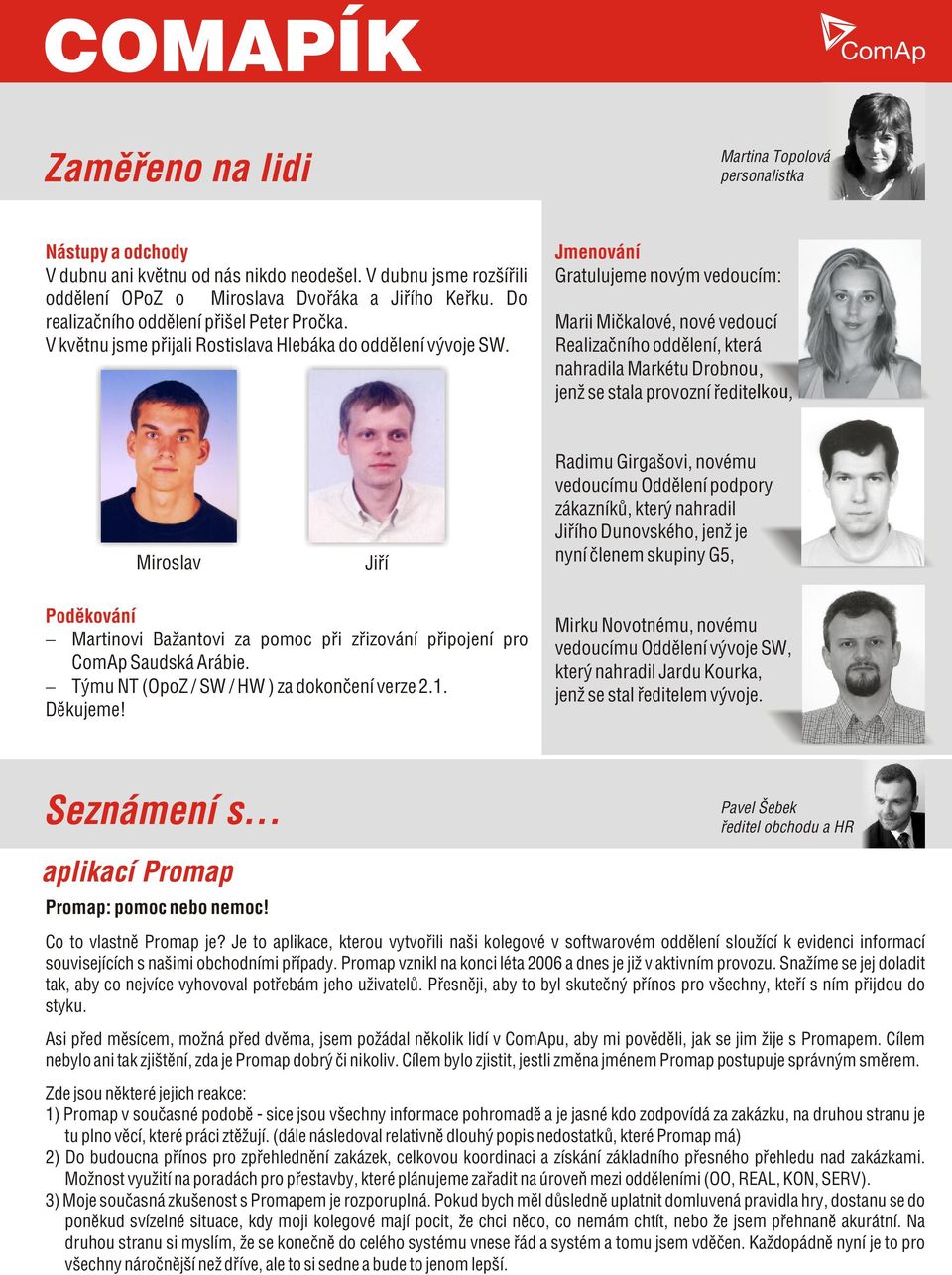 COMAPÍK

ComAp

Zaměřeno na lidi

Martina Topolová
personalistka

Nástupy a odchody
V dubnu ani květnu od nás nikdo neodešel. V dubnu jsme rozšířili oddělení OPoZ o Miroslava Dvořáka a Jiřího Keřku. Do realizačního oddělení přišel Peter Pročka.
V květnu jsme přijali Rostislava Hlebáka do oddělení vývoje SW.

Miroslav

Jiří

Poděkování
– Martinovi Bažantovi za pomoc při zřizování připojení pro ComAp Saudská Arábie.
– Týmu NT (OpoZ / SW / HW ) za dokončení verze 2.1.
Děkujeme!

Jmenování
Gratulujeme novým vedoucím:

Marii Mičkalové, nové vedoucí Realizačního oddělení, která nahradila Markétu Drobnou, jenž se stala provozní ředitelkou,

Radimu Girgašovi, novému vedoucímu Oddělení podpory zákazníků, který nahradil Jiřího Dunovského, jenž je nyní členem skupiny G5,

Mirku Novotnému, novému vedoucímu Oddělení vývoje SW, který nahradil Jardu Kourka, jenž se stal ředitelem vývoje.

Seznámení s...

Pavel Šebek
ředitel obchodu a HR

aplikací Promap

Promap: pomoc nebo nemoc!

Co to vlastně Promap je? Je to aplikace, kterou vytvořili naši kolegové v softwarovém oddělení sloužící k evidenci informací souvisejících s našimi obchodními případy. Promap vznikl na konci léta 2006 a dnes je již v aktivním provozu. Snažíme se jej doladit tak, aby co nejvíce vyhovoval potřebám jeho uživatelů. Přesněji, aby to byl skutečný přínos pro všechny, kteří s ním přijdou do styku.

Asi před měsícem, možná před dvěma, jsem požádal několik lidí v ComApu, aby mi pověděli, jak se jim žije s Promapem. Cílem nebylo ani tak zjištění, zda je Promap dobrý či nikoliv. Cílem bylo zjistit, jestli změna jménem Promap postupuje správným směrem.

Zde jsou některé jejich reakce:
1) Promap v současné podobě - sice jsou všechny informace pohromadě a je jasné kdo zodpovídá za zakázku, na druhou stranu je tu plno věcí, které práci ztěžují. (dále následoval relativně dlouhý popis nedostatků, které Promap má)
2) Do budoucna přínos pro zpřehlednění zakázek, celkovou koordinaci a získání základního přesného přehledu nad zakázkami. Možnost využití na poradách pro přestavby, které plánujeme zařadit na úroveň mezi odděleními (OO, REAL, KON, SERV).
3) Moje současná zkušenost s Promapem je rozporuplná. Pokud bych měl důsledně uplatnit domluvená pravidla hry, dostanu se do poněkud svízelné situace, kdy moji kolegové mají pocit, že chci něco, co nemám chtít, nebo že jsem přehnaně akurátní. Na druhou stranu si myslím, že se konečně do celého systému vnese řád a systém a tomu jsem vděčen. Každopádně nyní je to pro všechny náročnější než dříve, ale to si sedne a bude to jenom lepší.